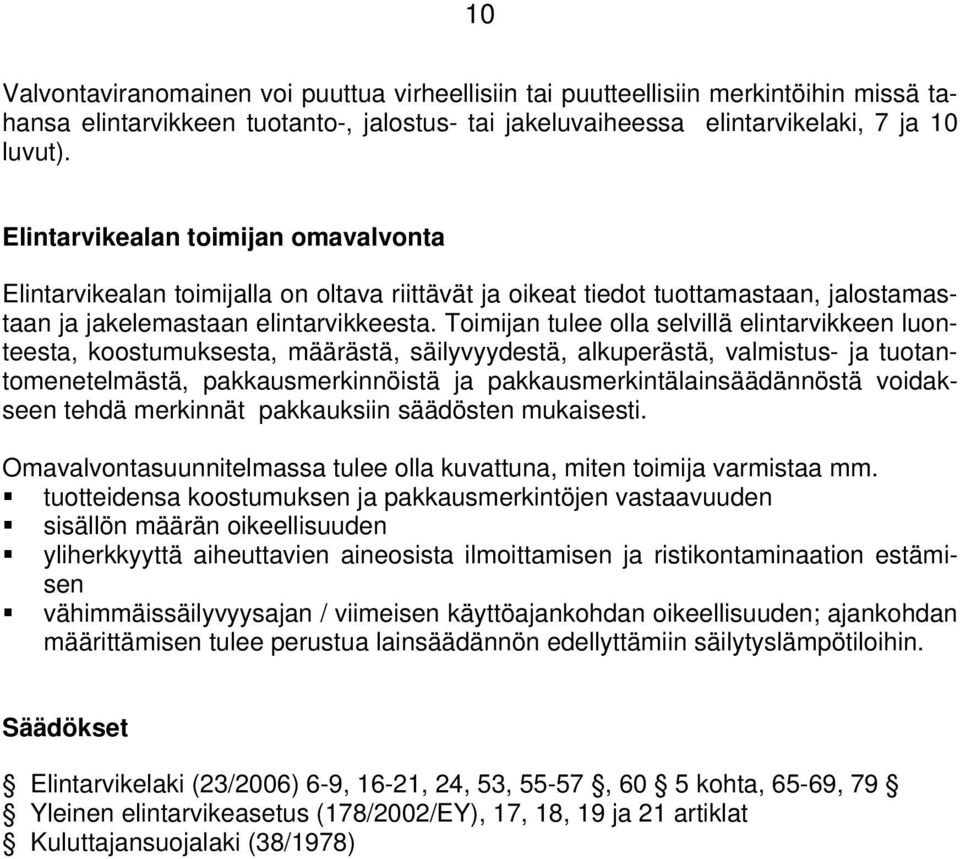 10

Valvontaviranomainen voi puuttua virheellisiin tai puutteellisiin merkintöihin missä tahansa elintarvikkeen tuotanto-, jalostus- tai jakeluvaiheessa elintarvikelaki, 7 ja 10 luvut).

Elintarvikealan toimijan omavalvonta

Elintarvikealan toimijalla on oltava riittävät ja oikeat tiedot tuottamastaan, jalostamastaan ja jakelemastaan elintarvikkeesta. Toimijan tulee olla selvillä elintarvikkeen luonteesta, koostumuksesta, määrästä, säilyvyydestä, alkuperästä, valmistus- ja tuotantomenetelmästä, pakkausmerkinnöistä ja pakkausmerkintälainsäädännöstä voidakseen tehdä merkinnät pakkauksiin säädösten mukaisesti.

Omavalvontasuunnitelmassa tulee olla kuvattuna, miten toimija varmistaa mm.
▪ tuotteidensa koostumuksen ja pakkausmerkintöjen vastaavuuden
▪ sisällön määrän oikeellisuuden
▪ yliherkkyyttä aiheuttavien aineosista ilmoittamisen ja ristikontaminaation estämisen
▪ vähimmäissäilyvyysajan / viimeisen käyttöajankohdan oikeellisuuden; ajankohdan määrittämisen tulee perustua lainsäädännön edellyttämiin säilytyslämpötiloihin.

Säädökset

§ Elintarvikelaki (23/2006) 6-9, 16-21, 24, 53, 55-57 §, 60 § 5 kohta, 65-69, 79 §
§ Yleinen elintarvikeasetus (178/2002/EY), 17, 18, 19 ja 21 artiklat
§ Kuluttajansuojalaki (38/1978)